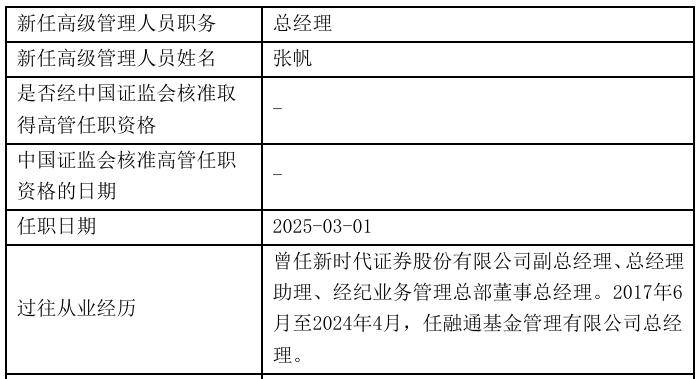 | 新任高级管理人员职务 | 总经理 |
|---|---|
| 新任高级管理人员姓名 | 张帆 |
| 是否经中国证监会核准取得高管任职资格 | - |
| 中国证监会核准高管任职资格的日期 | - |
| 任职日期 | 2025-03-01 |
| 过往从业经历 | 曾任新时代证券股份有限公司副总经理、总经理助理、经纪业务管理总部董事总经理。2017年6月至2024年4月，任融通基金管理有限公司总经理。 |